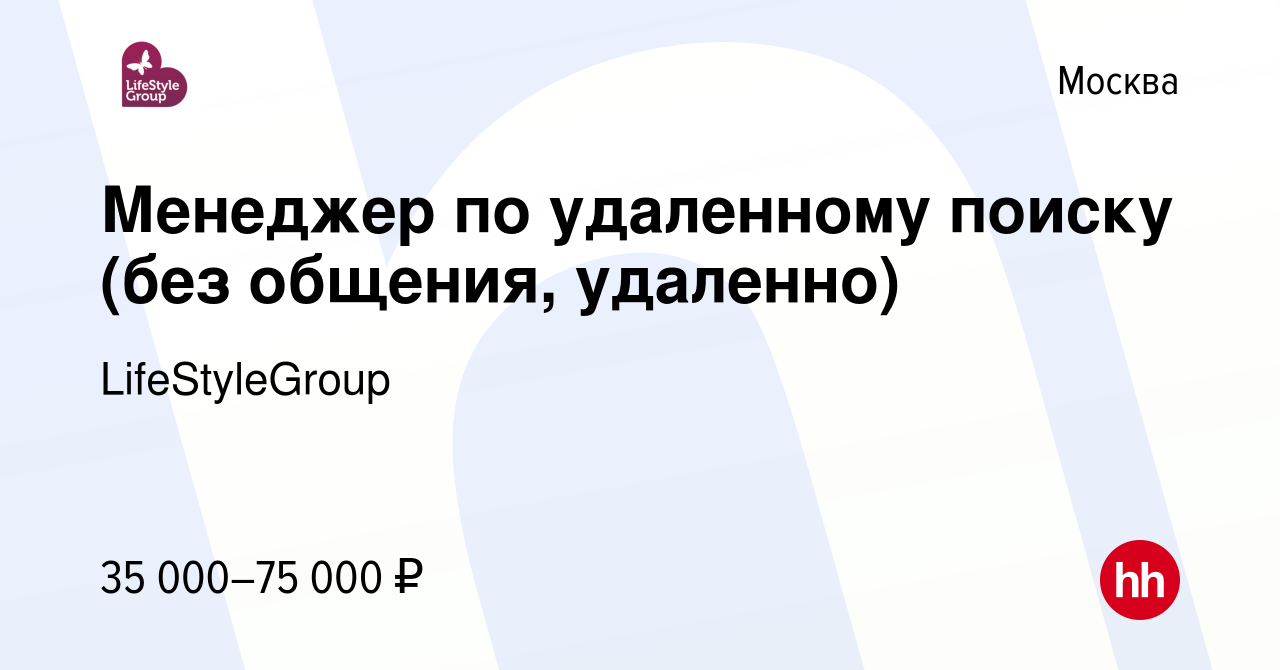 LifeStyle Group

Москва

Менеджер по удаленному поиску (без общения, удаленно)

LifeStyleGroup

35 000–75 000 ₽

hh